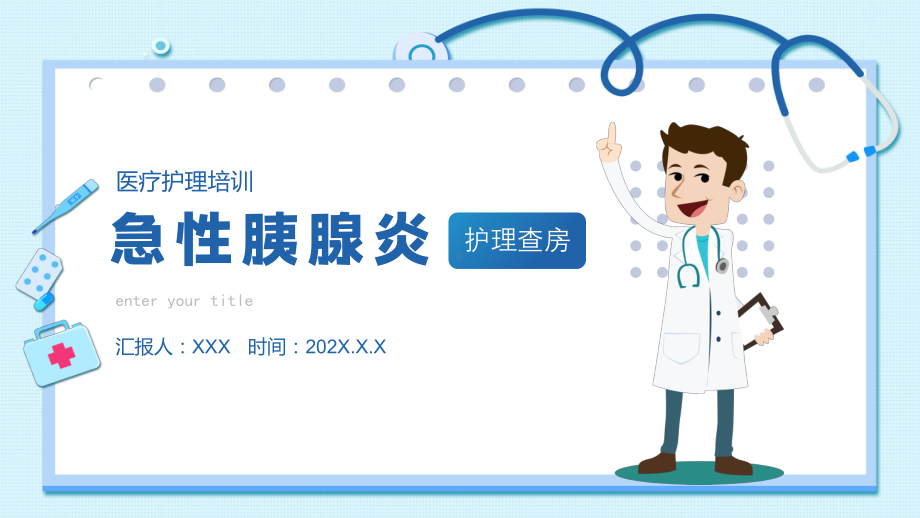 医疗护理培训

急性胰腺炎

护理查房

enter your title

汇报人：XXX 时间：202X.X.X